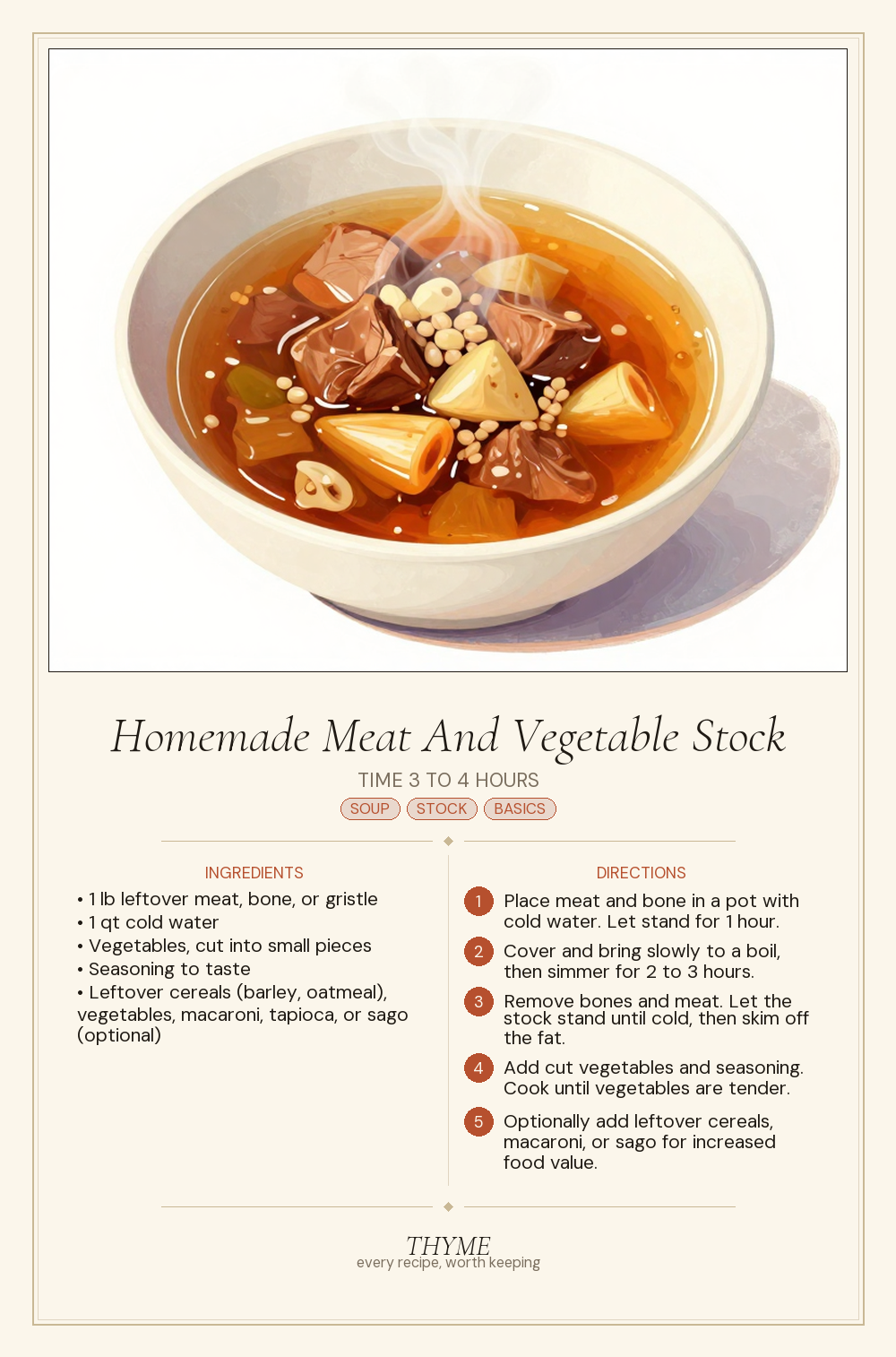 Homemade Meat And Vegetable Stock

TIME 3 TO 4 HOURS

SOUP STOCK BASICS

INGREDIENTS

• 1 lb leftover meat, bone, or gristle
• 1 qt cold water
• Vegetables, cut into small pieces
• Seasoning to taste
• Leftover cereals (barley, oatmeal), vegetables, macaroni, tapioca, or sago (optional)

DIRECTIONS

1 Place meat and bone in a pot with cold water. Let stand for 1 hour.

2 Cover and bring slowly to a boil, then simmer for 2 to 3 hours.

3 Remove bones and meat. Let the stock stand until cold, then skim off the fat.

4 Add cut vegetables and seasoning. Cook until vegetables are tender.

5 Optionally add leftover cereals, macaroni, or sago for increased food value.

THYME
every recipe, worth keeping